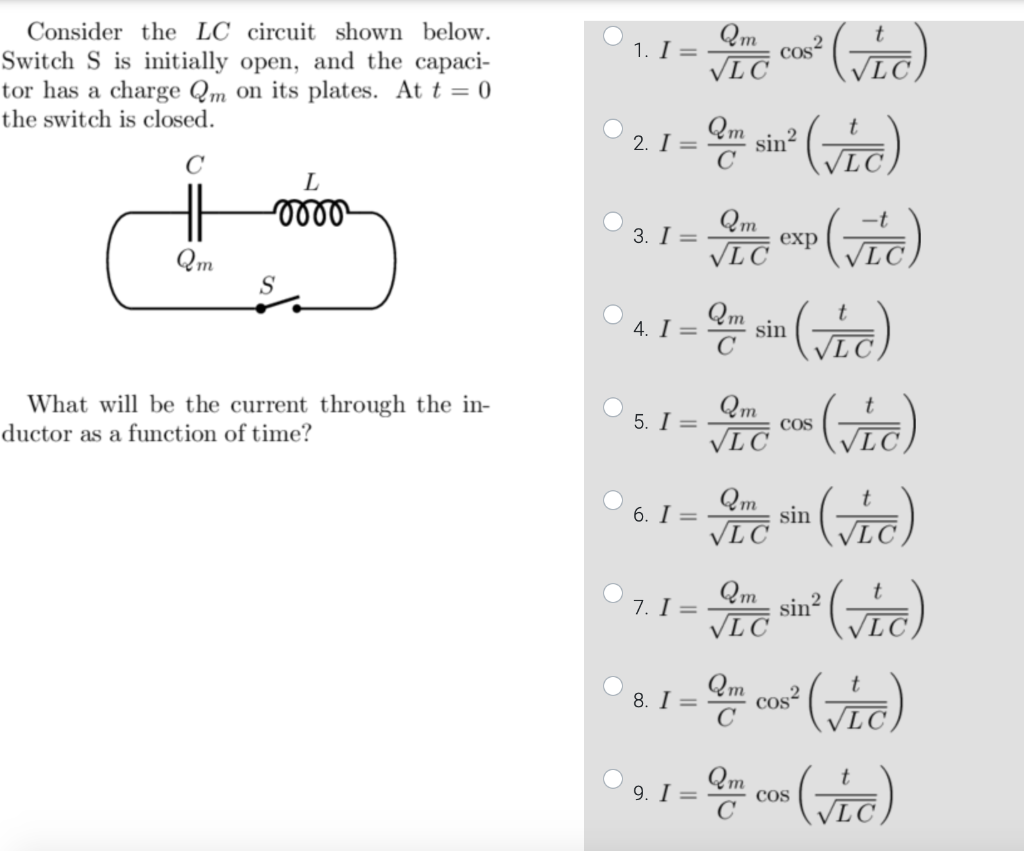 Consider the $LC$ circuit shown below. Switch S is initially open, and the capacitor has a charge $Q_m$ on its plates. At $t = 0$ the switch is closed.

$C$
$L$
$Q_m$
$S$

What will be the current through the inductor as a function of time?

1. $I = \frac{Q_m}{\sqrt{LC}} \cos^2\left(\frac{t}{\sqrt{LC}}\right)$

2. $I = \frac{Q_m}{C} \sin^2\left(\frac{t}{\sqrt{LC}}\right)$

3. $I = \frac{Q_m}{\sqrt{LC}} \exp\left(\frac{-t}{\sqrt{LC}}\right)$

4. $I = \frac{Q_m}{C} \sin\left(\frac{t}{\sqrt{LC}}\right)$

5. $I = \frac{Q_m}{\sqrt{LC}} \cos\left(\frac{t}{\sqrt{LC}}\right)$

6. $I = \frac{Q_m}{\sqrt{LC}} \sin\left(\frac{t}{\sqrt{LC}}\right)$

7. $I = \frac{Q_m}{\sqrt{LC}} \sin^2\left(\frac{t}{\sqrt{LC}}\right)$

8. $I = \frac{Q_m}{C} \cos^2\left(\frac{t}{\sqrt{LC}}\right)$

9. $I = \frac{Q_m}{C} \cos\left(\frac{t}{\sqrt{LC}}\right)$